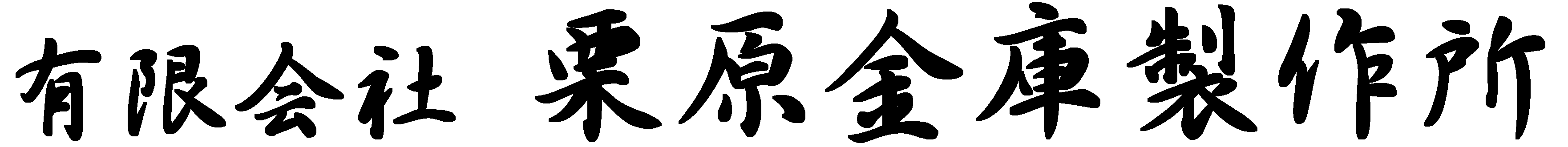 有限会社 栗原金庫製作所